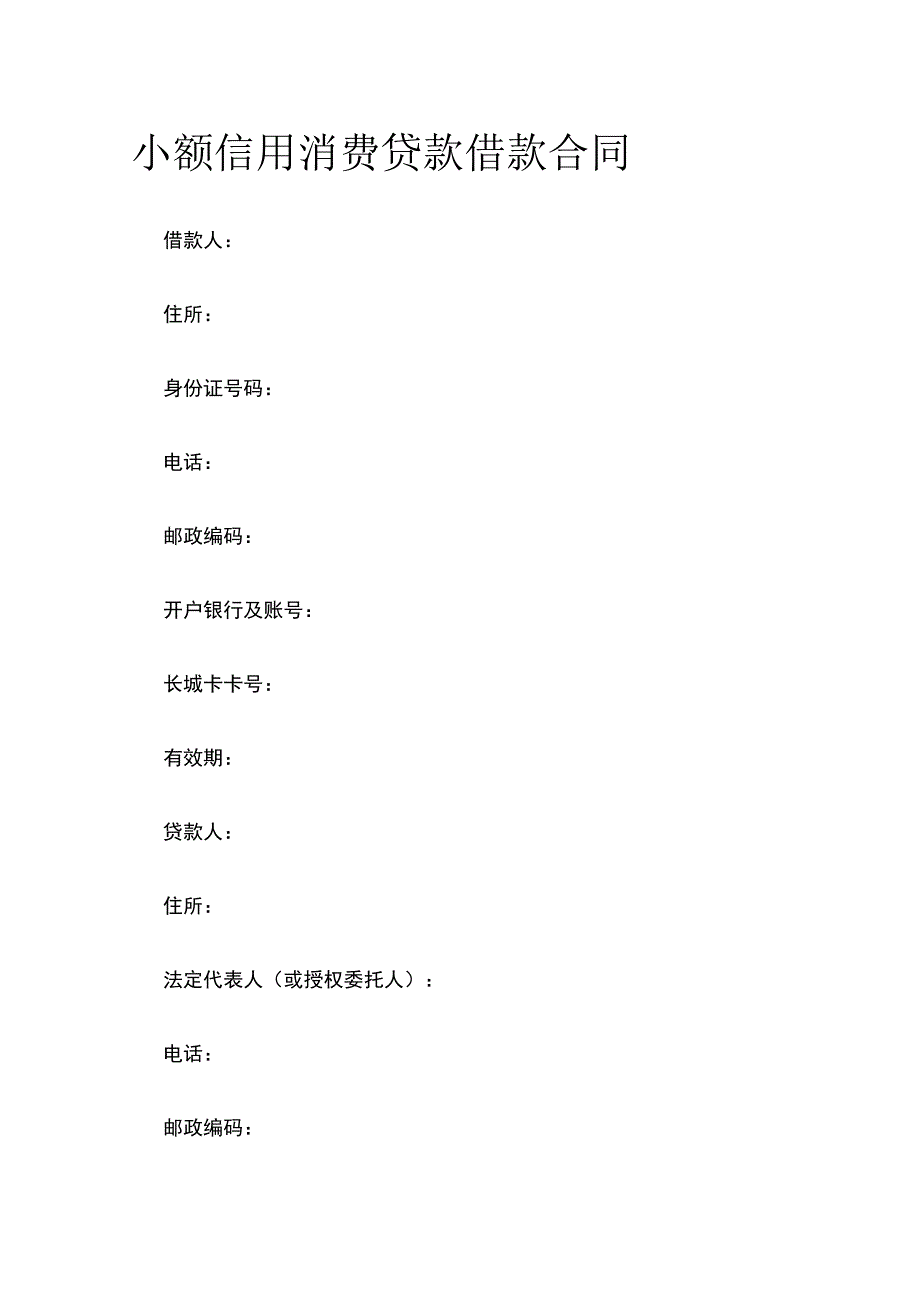 小额信用消费贷款借款合同

借款人：

住所：

身份证号码：

电话：

邮政编码：

开户银行及账号：

长城卡卡号：

有效期：

贷款人：

住所：

法定代表人（或授权委托人）：

电话：

邮政编码：